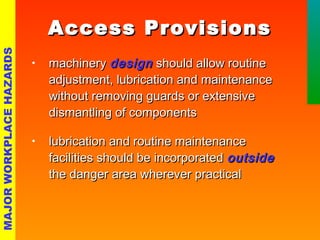 MAJOR WORKPLACE HAZARDS

Access Provisions

• machinery design should allow routine adjustment, lubrication and maintenance without removing guards or extensive dismantling of components

• lubrication and routine maintenance facilities should be incorporated outside the danger area wherever practical